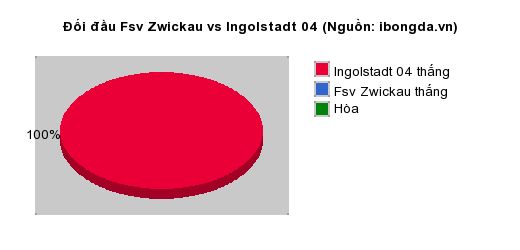 Đối đầu Fsv Zwickau vs Ingolstadt 04 (Nguồn: ibongda.vn)

100%

Ingolstadt 04 thắng
Fsv Zwickau thắng
Hòa